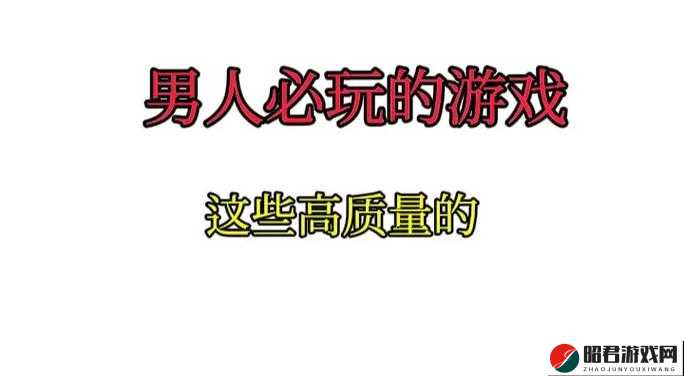 男人必玩的游戏

这些高质量的

昭君游戏网
ZHAOJUNYOUXIWANG